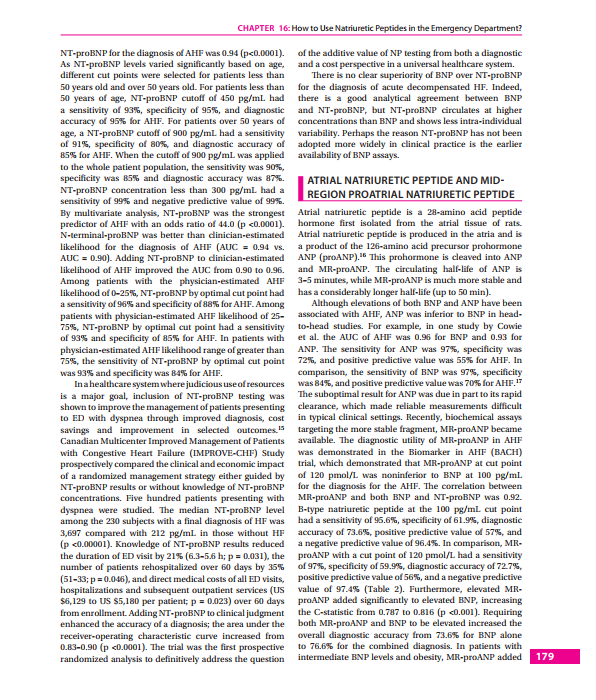 CHAPTER 16: How to Use Natriuretic Peptides in the Emergency Department?

NT-proBNP for the diagnosis of AHF was 0.94 (p<0.0001). As NT-proBNP levels varied significantly based on age, different cut points were selected for patients less than 50 years old and over 50 years old. For patients less than 50 years of age, NT-proBNP cutoff of 450 pg/mL had a sensitivity of 93%, specificity of 95%, and diagnostic accuracy of 95% for AHF. For patients over 50 years of age, a NT-proBNP cutoff of 900 pg/mL had a sensitivity of 91%, specificity of 80%, and diagnostic accuracy of 85% for AHF. When the cutoff of 900 pg/mL was applied to the whole patient population, the sensitivity was 90%, specificity was 85% and diagnostic accuracy was 87%. NT-proBNP concentration less than 300 pg/mL had a sensitivity of 99% and negative predictive value of 99%. By multivariate analysis, NT-proBNP was the strongest predictor of AHF with an odds ratio of 44.0 (p <0.0001). N-terminal-proBNP was better than clinician-estimated likelihood for the diagnosis of AHF (AUC = 0.94 vs. AUC = 0.90). Adding NT-proBNP to clinician-estimated likelihood of AHF improved the AUC from 0.90 to 0.96. Among patients with the physician-estimated AHF likelihood of 0–25%, NT-proBNP by optimal cut point had a sensitivity of 96% and specificity of 88% for AHF. Among patients with physician-estimated AHF likelihood of 25–75%, NT-proBNP by optimal cut point had a sensitivity of 93% and specificity of 85% for AHF. In patients with physician-estimated AHF likelihood range of greater than 75%, the sensitivity of NT-proBNP by optimal cut point was 93% and specificity was 84% for AHF.

In a healthcare system where judicious use of resources is a major goal, inclusion of NT-proBNP testing was shown to improve the management of patients presenting to ED with dyspnea through improved diagnosis, cost savings and improvement in selected outcomes.$^{15}$ Canadian Multicenter Improved Management of Patients with Congestive Heart Failure (IMPROVE-CHF) Study prospectively compared the clinical and economic impact of a randomized management strategy either guided by NT-proBNP results or without knowledge of NT-proBNP concentrations. Five hundred patients presenting with dyspnea were studied. The median NT-proBNP level among the 230 subjects with a final diagnosis of HF was 3,697 compared with 212 pg/mL in those without HF (p <0.00001). Knowledge of NT-proBNP results reduced the duration of ED visit by 21% (6.3–5.6 h; p = 0.031), the number of patients rehospitalized over 60 days by 35% (51–33; p = 0.046), and direct medical costs of all ED visits, hospitalizations and subsequent outpatient services (US $6,129 to US $5,180 per patient; p = 0.023) over 60 days from enrollment. Adding NT-proBNP to clinical judgment enhanced the accuracy of a diagnosis; the area under the receiver-operating characteristic curve increased from 0.83–0.90 (p <0.0001). The trial was the first prospective randomized analysis to definitively address the question of the additive value of NP testing from both a diagnostic and a cost perspective in a universal healthcare system.

There is no clear superiority of BNP over NT-proBNP for the diagnosis of acute decompensated HF. Indeed, there is a good analytical agreement between BNP and NT-proBNP, but NT-proBNP circulates at higher concentrations than BNP and shows less intra-individual variability. Perhaps the reason NT-proBNP has not been adopted more widely in clinical practice is the earlier availability of BNP assays.

ATRIAL NATRIURETIC PEPTIDE AND MID-REGION PROATRIAL NATRIURETIC PEPTIDE

Atrial natriuretic peptide is a 28-amino acid peptide hormone first isolated from the atrial tissue of rats. Atrial natriuretic peptide is produced in the atria and is a product of the 126-amino acid precursor prohormone ANP (proANP).$^{16}$ This prohormone is cleaved into ANP and MR-proANP. The circulating half-life of ANP is 3–5 minutes, while MR-proANP is much more stable and has a considerably longer half-life (up to 50 min).

Although elevations of both BNP and ANP have been associated with AHF, ANP was inferior to BNP in head-to-head studies. For example, in one study by Cowie et al. the AUC of AHF was 0.96 for BNP and 0.93 for ANP. The sensitivity for ANP was 97%, specificity was 72%, and positive predictive value was 55% for AHF. In comparison, the sensitivity of BNP was 97%, specificity was 84%, and positive predictive value was 70% for AHF.$^{17}$ The suboptimal result for ANP was due in part to its rapid clearance, which made reliable measurements difficult in typical clinical settings. Recently, biochemical assays targeting the more stable fragment, MR-proANP became available. The diagnostic utility of MR-proANP in AHF was demonstrated in the Biomarker in AHF (BACH) trial, which demonstrated that MR-proANP at cut point of 120 pmol/L was noninferior to BNP at 100 pg/mL for the diagnosis for the AHF. The correlation between MR-proANP and both BNP and NT-proBNP was 0.92. B-type natriuretic peptide at the 100 pg/mL cut point had a sensitivity of 95.6%, specificity of 61.9%, diagnostic accuracy of 73.6%, positive predictive value of 57%, and a negative predictive value of 96.4%. In comparison, MR-proANP with a cut point of 120 pmol/L had a sensitivity of 97%, specificity of 59.9%, diagnostic accuracy of 72.7%, positive predictive value of 56%, and a negative predictive value of 97.4% (Table 2). Furthermore, elevated MR-proANP added significantly to elevated BNP, increasing the C-statistic from 0.787 to 0.816 (p <0.001). Requiring both MR-proANP and BNP to be elevated increased the overall diagnostic accuracy from 73.6% for BNP alone to 76.6% for the combined diagnosis. In patients with intermediate BNP levels and obesity, MR-proANP added

179